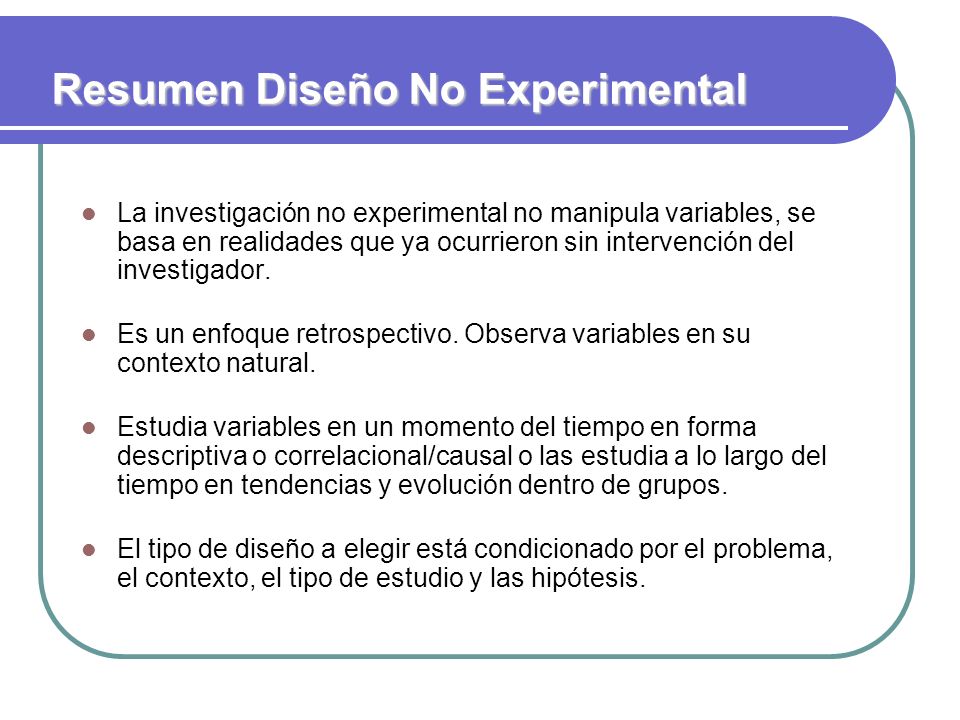 Resumen Diseño No Experimental

- La investigación no experimental no manipula variables, se basa en realidades que ya ocurrieron sin intervención del investigador.

- Es un enfoque retrospectivo. Observa variables en su contexto natural.

- Estudia variables en un momento del tiempo en forma descriptiva o correlacional/causal o las estudia a lo largo del tiempo en tendencias y evolución dentro de grupos.

- El tipo de diseño a elegir está condicionado por el problema, el contexto, el tipo de estudio y las hipótesis.